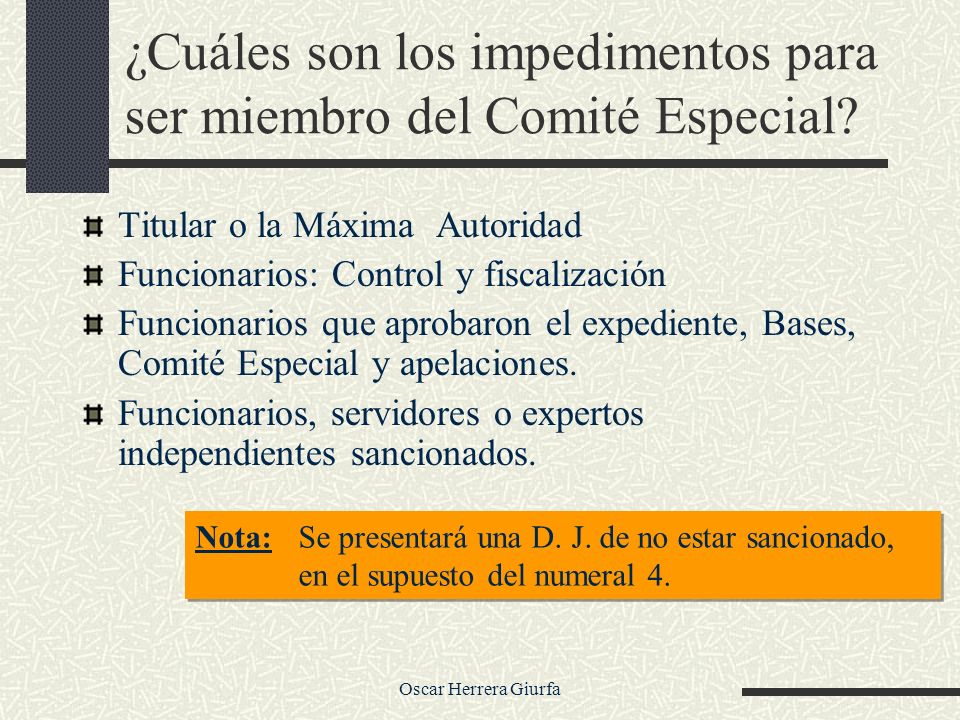 ¿Cuáles son los impedimentos para ser miembro del Comité Especial?

Titular o la Máxima Autoridad

Funcionarios: Control y fiscalización

Funcionarios que aprobaron el expediente, Bases, Comité Especial y apelaciones.

Funcionarios, servidores o expertos independientes sancionados.

Nota: Se presentará una D. J. de no estar sancionado, en el supuesto del numeral 4.

Oscar Herrera Giurfa